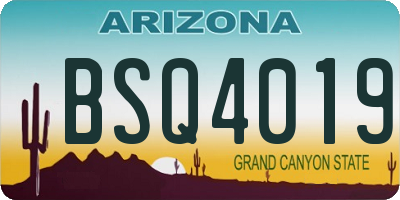 ARIZONA

BSQ4019

GRAND CANYON STATE